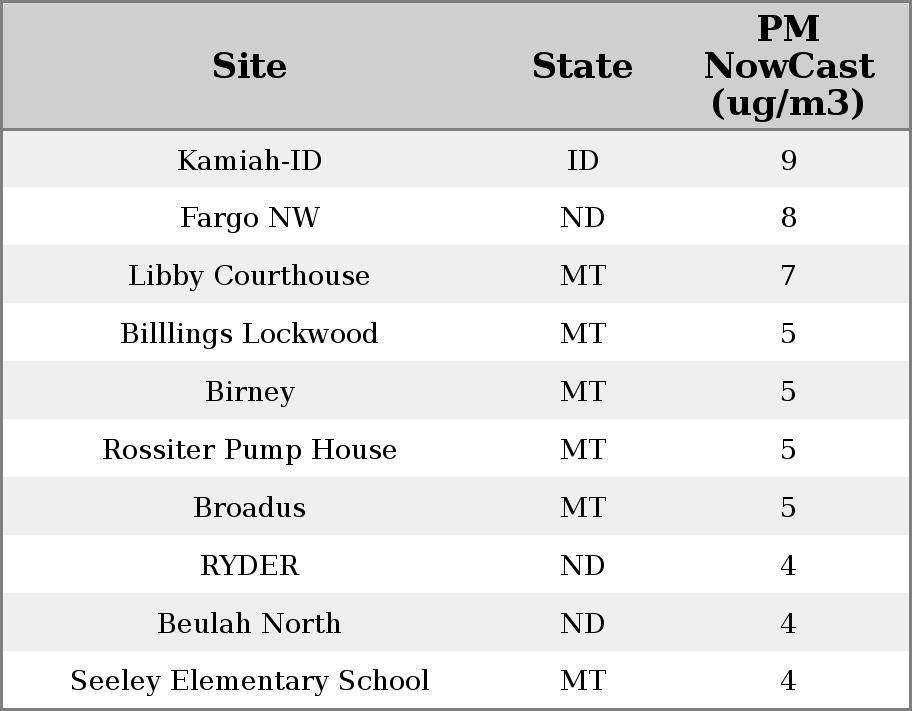 | Site | State | PM NowCast (ug/m3) |
|---|---|---|
| Kamiah-ID | ID | 9 |
| Fargo NW | ND | 8 |
| Libby Courthouse | MT | 7 |
| Billlings Lockwood | MT | 5 |
| Birney | MT | 5 |
| Rossiter Pump House | MT | 5 |
| Broadus | MT | 5 |
| RYDER | ND | 4 |
| Beulah North | ND | 4 |
| Seeley Elementary School | MT | 4 |